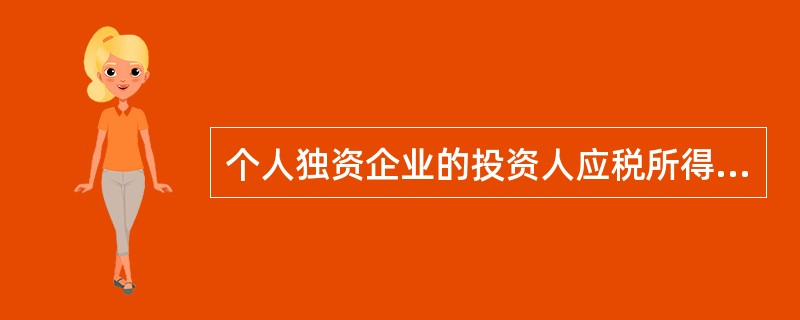 个人独资企业的投资人应税所得...